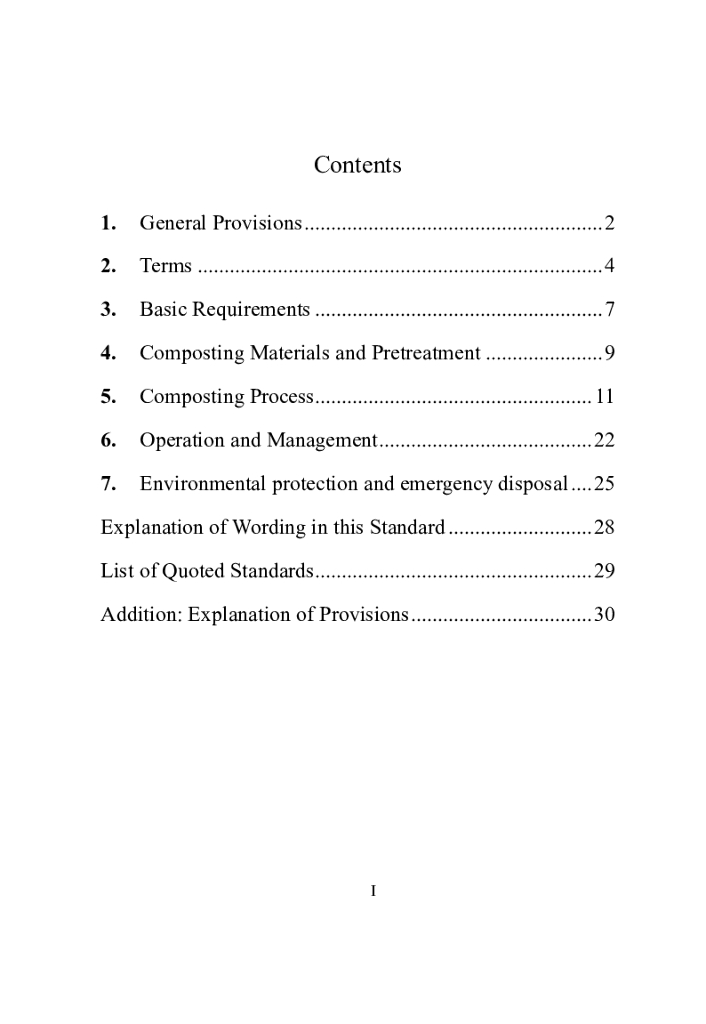 Contents

1. General Provisions 2

2. Terms 4

3. Basic Requirements 7

4. Composting Materials and Pretreatment 9

5. Composting Process 11

6. Operation and Management 22

7. Environmental protection and emergency disposal 25

Explanation of Wording in this Standard 28

List of Quoted Standards 29

Addition: Explanation of Provisions 30

I